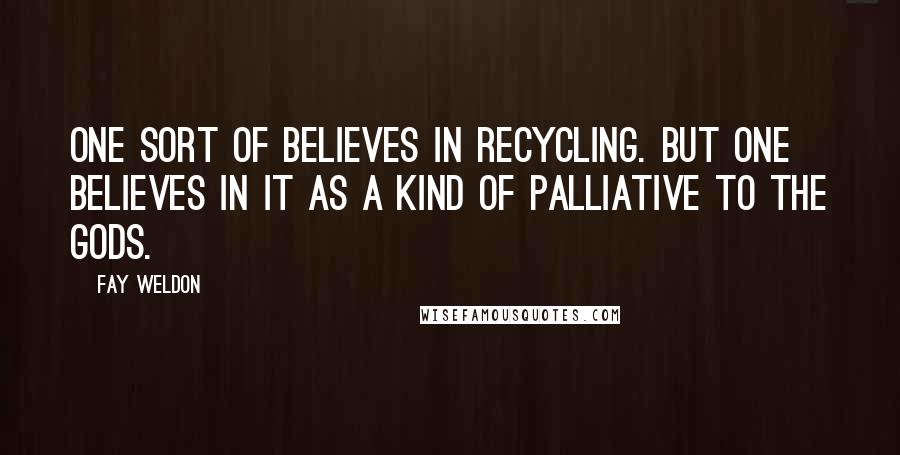 ONE SORT OF BELIEVES IN RECYCLING. BUT ONE BELIEVES IN IT AS A KIND OF PALLIATIVE TO THE GODS.

FAY WELDON

WISEFAMOUSQUOTES.COM